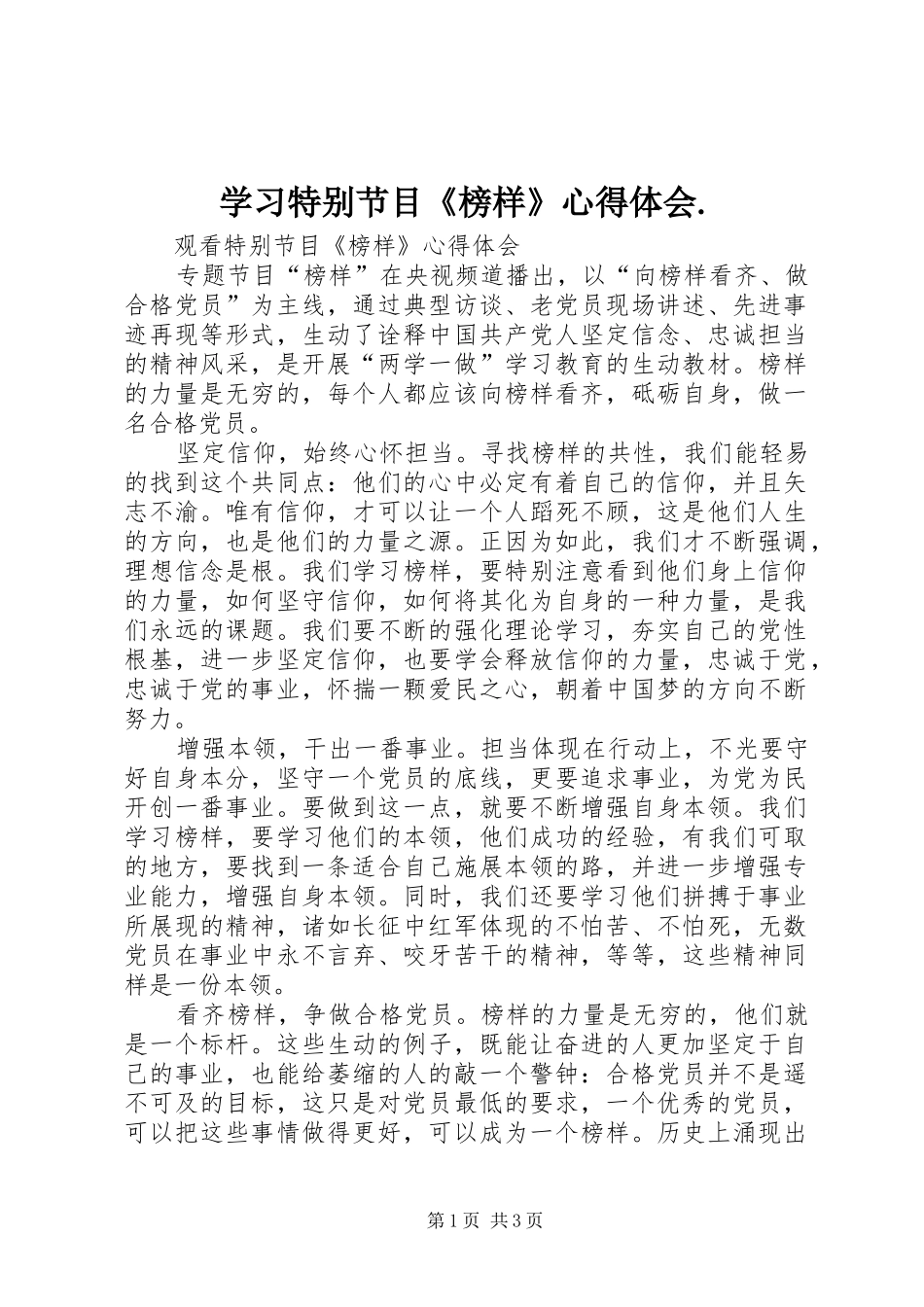 学习特别节目《榜样》心得体会.

观看特别节目《榜样》心得体会

专题节目“榜样”在央视频道播出，以“向榜样看齐、做合格党员”为主线，通过典型访谈、老党员现场讲述、先进事迹再现等形式，生动了诠释中国共产党人坚定信念、忠诚担当的精神风采，是开展“两学一做”学习教育的生动教材。榜样的力量是无穷的，每个人都应该向榜样看齐，砥砺自身，做一名合格党员。

坚定信仰，始终心怀担当。寻找榜样的共性，我们能轻易的找到这个共同点：他们的心中必定有着自己的信仰，并且矢志不渝。唯有信仰，才可以让一个人蹈死不顾，这是他们人生的方向，也是他们的力量之源。正因为如此，我们才不断强调，理想信念是根。我们学习榜样，要特别注意看到他们身上信仰的力量，如何坚守信仰，如何将其化为自身的一种力量，是我们永远的课题。我们要不断的强化理论学习，夯实自己的党性根基，进一步坚定信仰，也要学会释放信仰的力量，忠诚于党，忠诚于党的事业，怀揣一颗爱民之心，朝着中国梦的方向不断努力。

增强本领，干出一番事业。担当体现在行动上，不光要守好自身本分，坚守一个党员的底线，更要追求事业，为党为民开创一番事业。要做到这一点，就要不断增强自身本领。我们学习榜样，要学习他们的本领，他们成功的经验，有我们可取的地方，要找到一条适合自己施展本领的路，并进一步增强专业能力，增强自身本领。同时，我们还要学习他们拼搏于事业所展现的精神，诸如长征中红军体现的不怕苦、不怕死，无数党员在事业中永不言弃、咬牙苦干的精神，等等，这些精神同样是一份本领。

看齐榜样，争做合格党员。榜样的力量是无穷的，他们就是一个标杆。这些生动的例子，既能让奋进的人更加坚定于自己的事业，也能给萎缩的人的敲一个警钟：合格党员并不是遥不可及的目标，这只是对党员最低的要求，一个优秀的党员，可以把这些事情做得更好，可以成为一个榜样。历史上涌现出

第1页 共3页